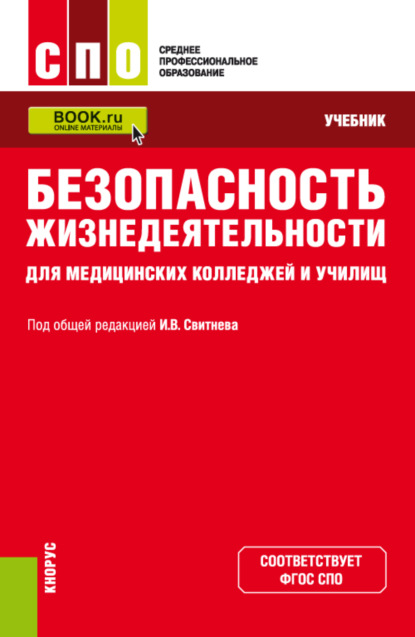 СПО

СРЕДНЕЕ ПРОФЕССИОНАЛЬНОЕ ОБРАЗОВАНИЕ

BOOK.ru
ONLINE МАТЕРИАЛЫ

УЧЕБНИК

БЕЗОПАСНОСТЬ ЖИЗНЕДЕЯТЕЛЬНОСТИ

ДЛЯ МЕДИЦИНСКИХ КОЛЛЕДЖЕЙ И УЧИЛИЩ

Под общей редакцией И.В. Свитнева

КНОРУС

СООТВЕТСТВУЕТ ФГОС СПО